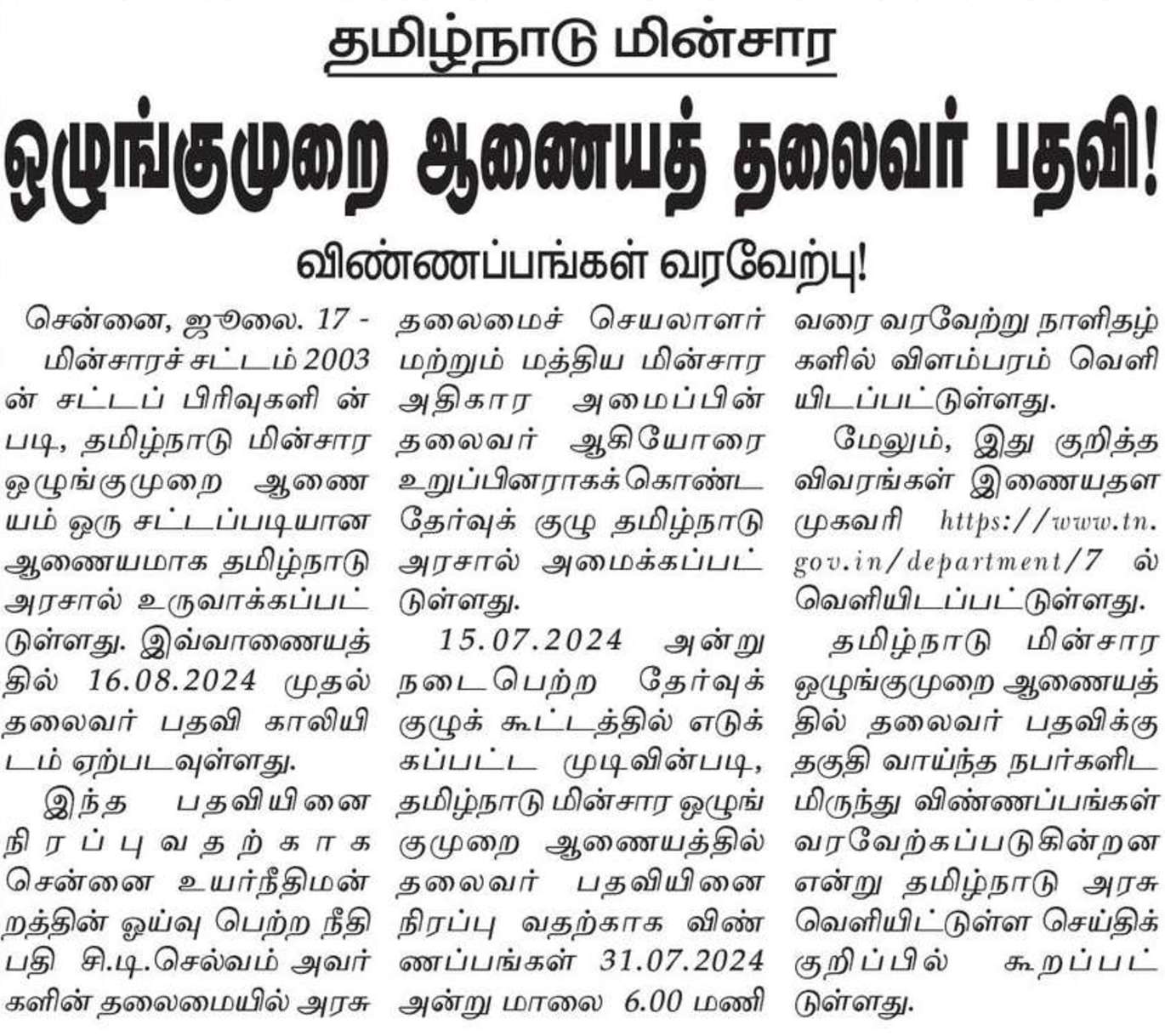 தமிழ்நாடு மின்சார

ஒழுங்குமுறை ஆணையத் தலைவர் பதவி!

விண்ணப்பங்கள் வரவேற்பு!

சென்னை, ஜூலை. 17 - மின்சாரச் சட்டம் 2003 ன் சட்டப் பிரிவுகளின் படி, தமிழ்நாடு மின்சார ஒழுங்குமுறை ஆணையம் ஒரு சட்டப்படியான ஆணையமாக தமிழ்நாடு அரசால் உருவாக்கப்பட்டுள்ளது. இவ்வாணையத்தில் 16.08.2024 முதல் தலைவர் பதவி காலியிடம் ஏற்படவுள்ளது.

இந்த பதவியினை நிரப்புவதற்காக சென்னை உயர்நீதிமன்றத்தின் ஓய்வு பெற்ற நீதிபதி சி.டி.செல்வம் அவர்களின் தலைமையில் அரசு தலைமைச் செயலாளர் மற்றும் மத்திய மின்சார அதிகார அமைப்பின் தலைவர் ஆகியோரை உறுப்பினராகக்கொண்ட தேர்வுக் குழு தமிழ்நாடு அரசால் அமைக்கப்பட்டுள்ளது.

15.07.2024 அன்று நடைபெற்ற தேர்வுக் குழுக் கூட்டத்தில் எடுக்கப்பட்ட முடிவின்படி, தமிழ்நாடு மின்சார ஒழுங்குமுறை ஆணையத்தில் தலைவர் பதவியினை நிரப்பு வதற்காக விண்ணப்பங்கள் 31.07.2024 அன்று மாலை 6.00 மணி வரை வரவேற்று நாளிதழ்களில் விளம்பரம் வெளியிடப்பட்டுள்ளது.

மேலும், இது குறித்த விவரங்கள் இணையதள முகவரி https://www.tn.gov.in/department/7 ல் வெளியிடப்பட்டுள்ளது.

தமிழ்நாடு மின்சார ஒழுங்குமுறை ஆணையத்தில் தலைவர் பதவிக்கு தகுதி வாய்ந்த நபர்களிடமிருந்து விண்ணப்பங்கள் வரவேற்கப்படுகின்றன என்று தமிழ்நாடு அரசு வெளியிட்டுள்ள செய்திக் குறிப்பில் கூறப்பட்டுள்ளது.